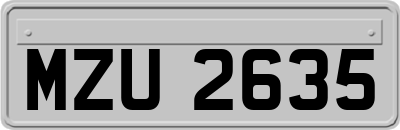 MZU 2635